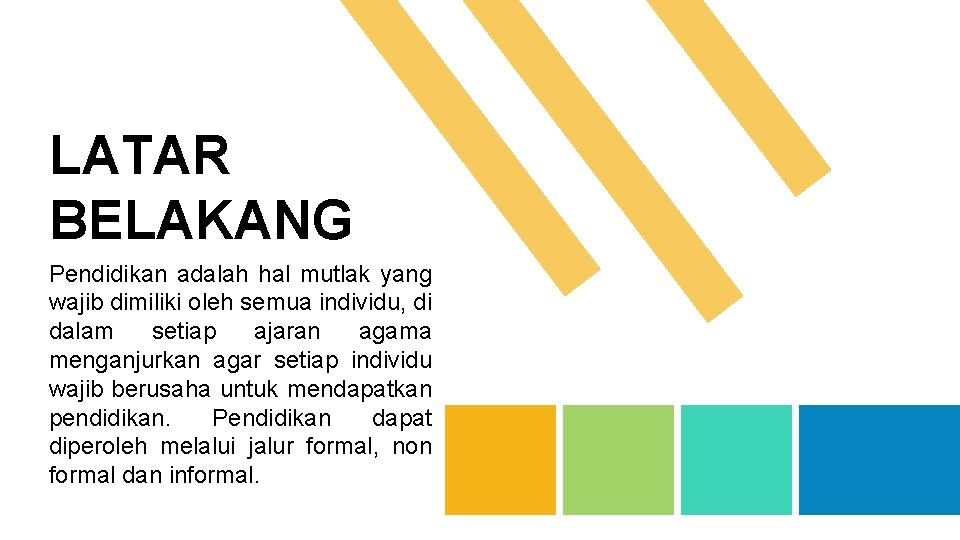 LATAR
BELAKANG

Pendidikan adalah hal mutlak yang wajib dimiliki oleh semua individu, di dalam setiap ajaran agama menganjurkan agar setiap individu wajib berusaha untuk mendapatkan pendidikan. Pendidikan dapat diperoleh melalui jalur formal, non formal dan informal.